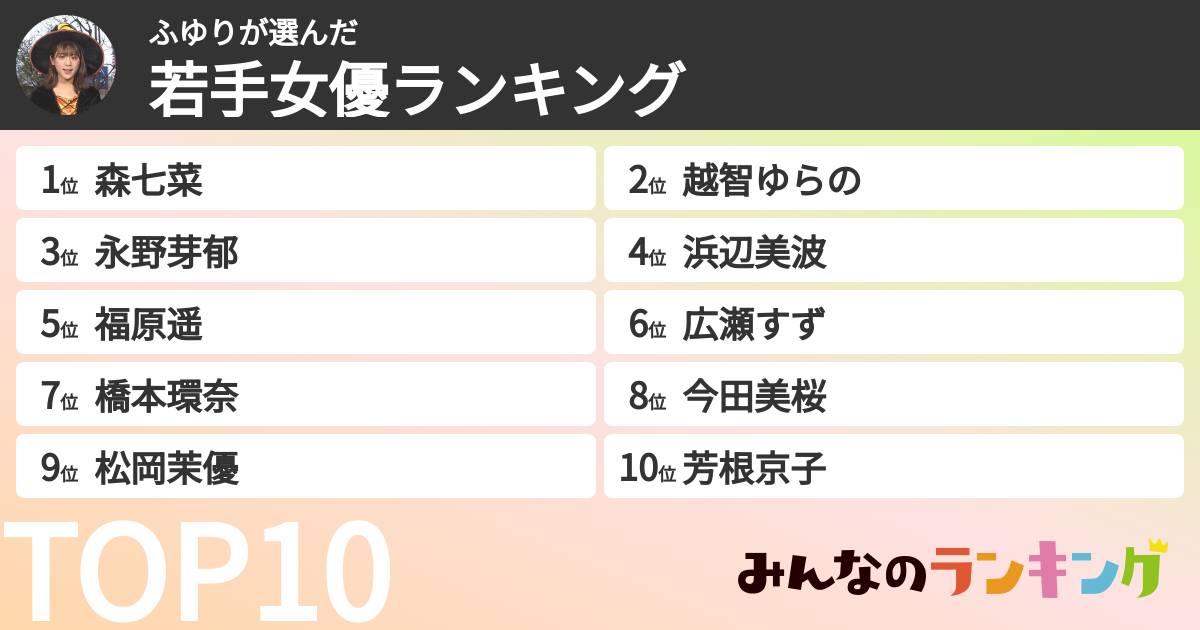 ふゆりが選んだ
若手女優ランキング

1位 森七菜
2位 越智ゆらの
3位 永野芽郁
4位 浜辺美波
5位 福原遥
6位 広瀬すず
7位 橋本環奈
8位 今田美桜
9位 松岡茉優
10位 芳根京子

TOP10

みんなのランキング